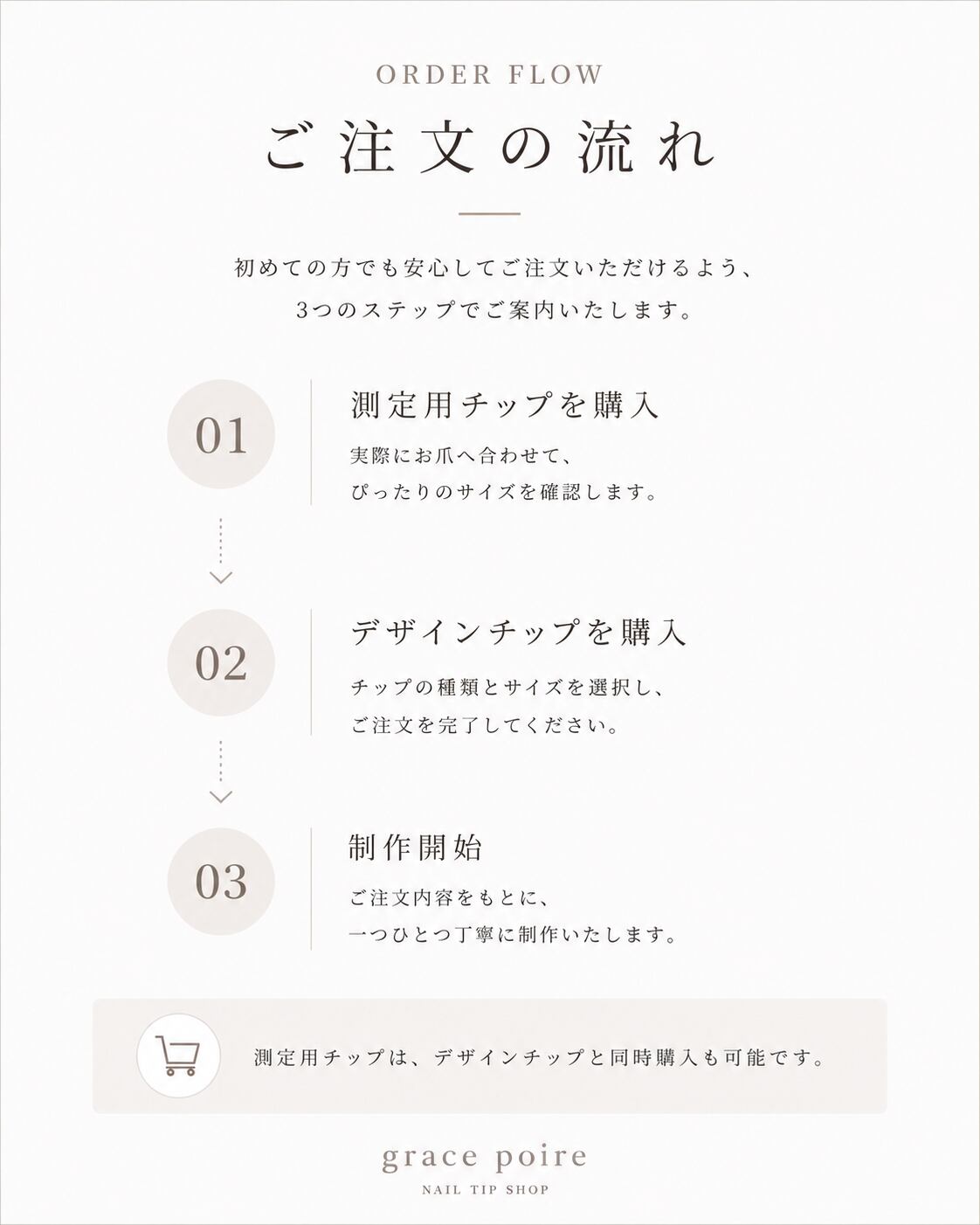 ORDER FLOW

ご注文の流れ

初めての方でも安心してご注文いただけるよう、
3つのステップでご案内いたします。

01

測定用チップを購入

実際にお爪へ合わせて、
ぴったりのサイズを確認します。

02

デザインチップを購入

チップの種類とサイズを選択し、
ご注文を完了してください。

03

制作開始

ご注文内容をもとに、
一つひとつ丁寧に制作いたします。

測定用チップは、デザインチップと同時購入も可能です。

grace poire
NAIL TIP SHOP